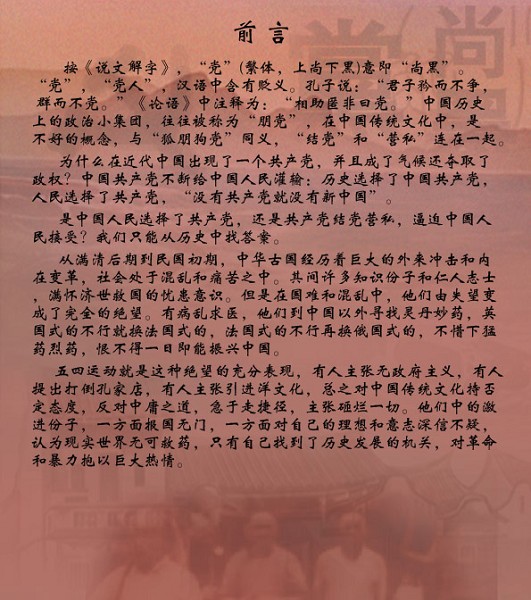 前言

按《说文解字》，“党”(繁体，上尚下黑)意即“尚黑”。“党”，“党人”，汉语中含有贬义。孔子说：“君子矜而不争，群而不党。”《论语》中注释为：“相助匿非曰党。”中国历史上的政治小集团，往往被称为“朋党”，在中国传统文化中，是不好的概念，与“狐朋狗党”同义，“结党”和“营私”连在一起。

为什么在近代中国出现了一个共产党，并且成了气候还夺取了政权？中国共产党不断给中国人民灌输：历史选择了中国共产党，人民选择了共产党，“没有共产党就没有新中国”。

是中国人民选择了共产党，还是共产党结党营私，逼迫中国人民接受？我们只能从历史中找答案。

从满清后期到民国初期，中华古国经历着巨大的外来冲击和内在变革，社会处于混乱和痛苦之中。其间许多知识份子和仁人志士，满怀济世救国的忧患意识。但是在国难和混乱中，他们由失望变成了完全的绝望。有病乱求医，他们到中国以外寻找灵丹妙药，英国式的不行就换法国式的，法国式的不行再换俄国式的，不惜下猛药烈药，恨不得一日即能振兴中国。

五四运动就是这种绝望的充分表现，有人主张无政府主义，有人提出打倒孔家店，有人主张引进洋文化，总之对中国传统文化持否定态度，反对中庸之道，急于走捷径，主张砸烂一切。他们中的激进份子，一方面报国无门，一方面对自己的理想和意志深信不疑，认为现实世界无可救药，只有自己找到了历史发展的机关，对革命和暴力抱以巨大热情。